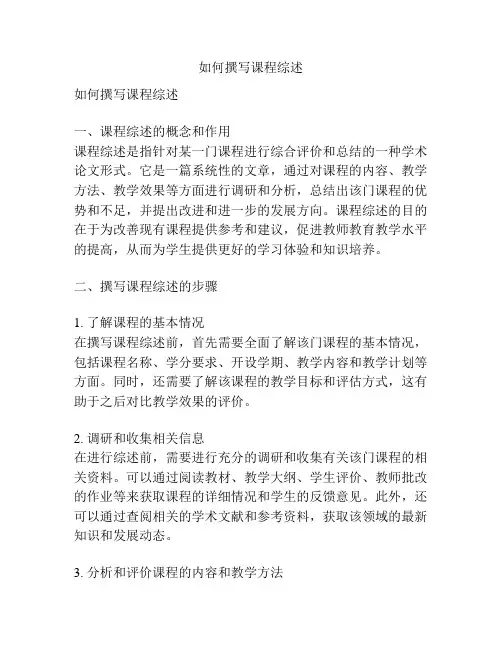 如何撰写课程综述

如何撰写课程综述

一、课程综述的概念和作用
课程综述是指针对某一门课程进行综合评价和总结的一种学术论文形式。它是一篇系统性的文章，通过对课程的内容、教学方法、教学效果等方面进行调研和分析，总结出该门课程的优势和不足，并提出改进和进一步的发展方向。课程综述的目的在于为改善现有课程提供参考和建议，促进教师教育教学水平的提高，从而为学生提供更好的学习体验和知识培养。

二、撰写课程综述的步骤

1. 了解课程的基本情况
在撰写课程综述前，首先需要全面了解该门课程的基本情况，包括课程名称、学分要求、开设学期、教学内容和教学计划等方面。同时，还需要了解该课程的教学目标和评估方式，这有助于之后对比教学效果的评价。

2. 调研和收集相关信息
在进行综述前，需要进行充分的调研和收集有关该门课程的相关资料。可以通过阅读教材、教学大纲、学生评价、教师批改的作业等来获取课程的详细情况和学生的反馈意见。此外，还可以通过查阅相关的学术文献和参考资料，获取该领域的最新知识和发展动态。

3. 分析和评价课程的内容和教学方法